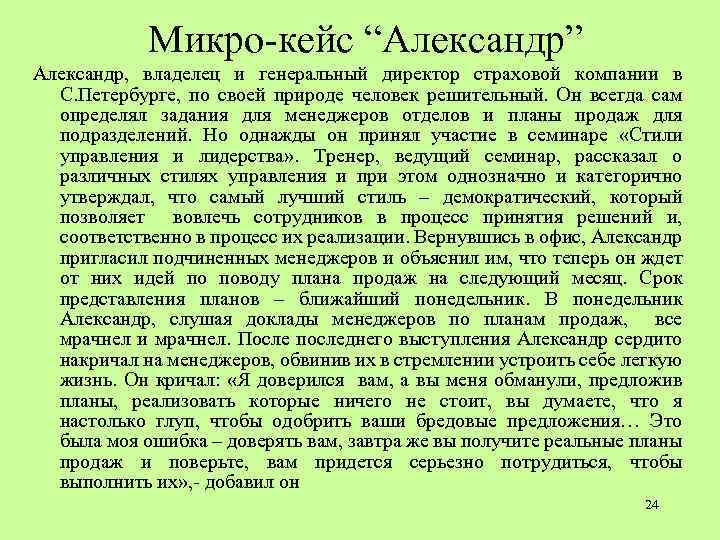 Микро-кейс “Александр”

Александр, владелец и генеральный директор страховой компании в С.Петербурге, по своей природе человек решительный. Он всегда сам определял задания для менеджеров отделов и планы продаж для подразделений. Но однажды он принял участие в семинаре «Стили управления и лидерства». Тренер, ведущий семинар, рассказал о различных стилях управления и при этом однозначно и категорично утверждал, что самый лучший стиль – демократический, который позволяет вовлечь сотрудников в процесс принятия решений и, соответственно в процесс их реализации. Вернувшись в офис, Александр пригласил подчиненных менеджеров и объяснил им, что теперь он ждет от них идей по поводу плана продаж на следующий месяц. Срок представления планов – ближайший понедельник. В понедельник Александр, слушая доклады менеджеров по планам продаж, все мрачнел и мрачнел. После последнего выступления Александр сердито накричал на менеджеров, обвинив их в стремлении устроить себе легкую жизнь. Он кричал: «Я доверился вам, а вы меня обманули, предложив планы, реализовать которые ничего не стоит, вы думаете, что я настолько глуп, чтобы одобрить ваши бредовые предложения… Это была моя ошибка – доверять вам, завтра же вы получите реальные планы продаж и поверьте, вам придется серьезно потрудиться, чтобы выполнить их»,- добавил он

24